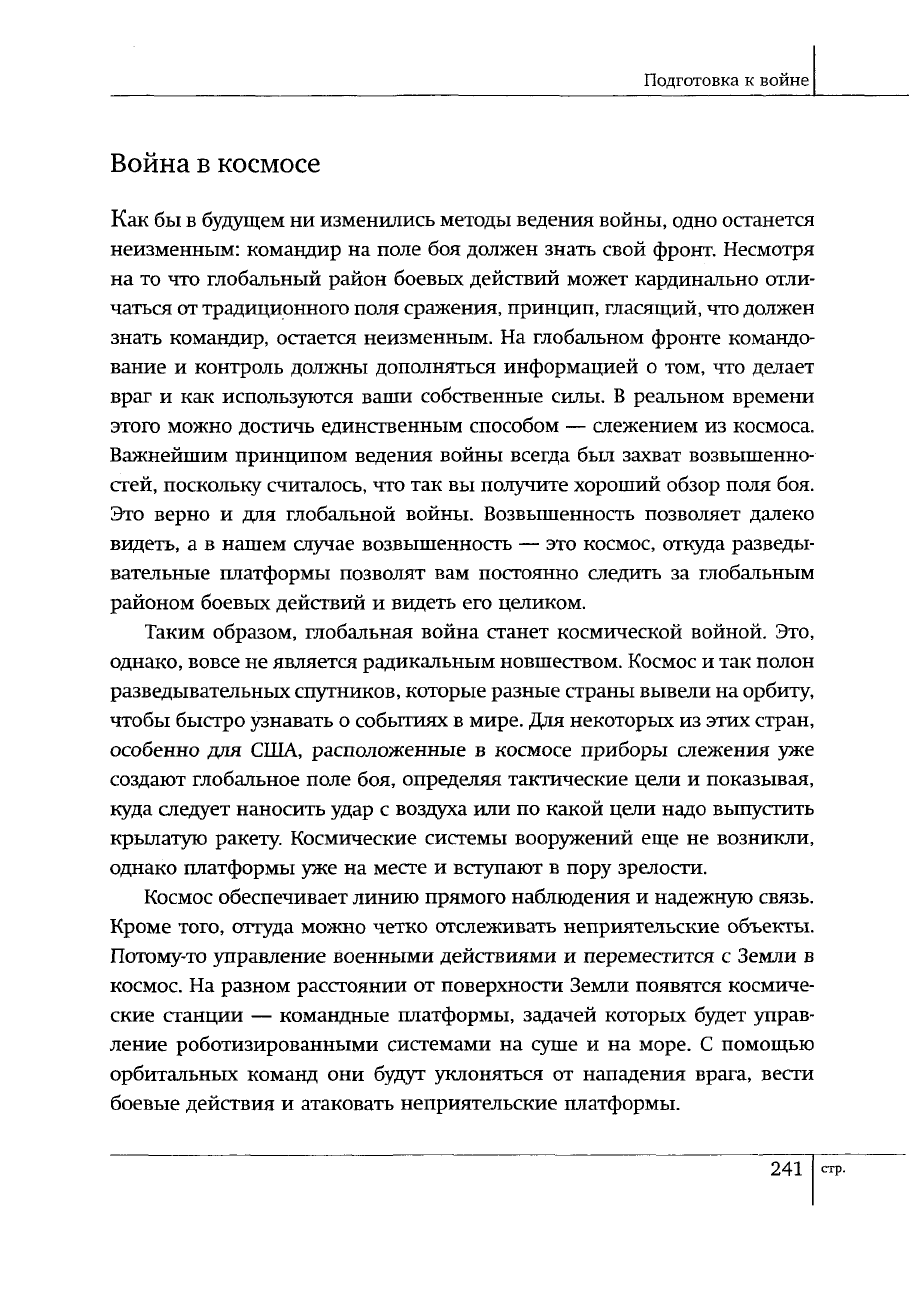 Подготовка к войне

Война в космосе

Как бы в будущем ни изменились методы ведения войны, одно останется неизменным: командир на поле боя должен знать свой фронт. Несмотря на то что глобальный район боевых действий может кардинально отличаться от традиционного поля сражения, принцип, гласящий, что должен знать командир, остается неизменным. На глобальном фронте командование и контроль должны дополняться информацией о том, что делает враг и как используются ваши собственные силы. В реальном времени этого можно достичь единственным способом — слежением из космоса. Важнейшим принципом ведения войны всегда был захват возвышенностей, поскольку считалось, что так вы получите хороший обзор поля боя. Это верно и для глобальной войны. Возвышенность позволяет далеко видеть, а в нашем случае возвышенность — это космос, откуда разведывательные платформы позволят вам постоянно следить за глобальным районом боевых действий и видеть его целиком.

Таким образом, глобальная война станет космической войной. Это, однако, вовсе не является радикальным новшеством. Космос и так полон разведывательных спутников, которые разные страны вывели на орбиту, чтобы быстро узнавать о событиях в мире. Для некоторых из этих стран, особенно для США, расположенные в космосе приборы слежения уже создают глобальное поле боя, определяя тактические цели и показывая, куда следует наносить удар с воздуха или по какой цели надо выпустить крылатую ракету. Космические системы вооружений еще не возникли, однако платформы уже на месте и вступают в пору зрелости.

Космос обеспечивает линию прямого наблюдения и надежную связь. Кроме того, оттуда можно четко отслеживать неприятельские объекты. Потому-то управление военными действиями и переместится с Земли в космос. На разном расстоянии от поверхности Земли появятся космические станции — командные платформы, задачей которых будет управление роботизированными системами на суше и на море. С помощью орбитальных команд они будут уклоняться от нападения врага, вести боевые действия и атаковать неприятельские платформы.

241 стр.